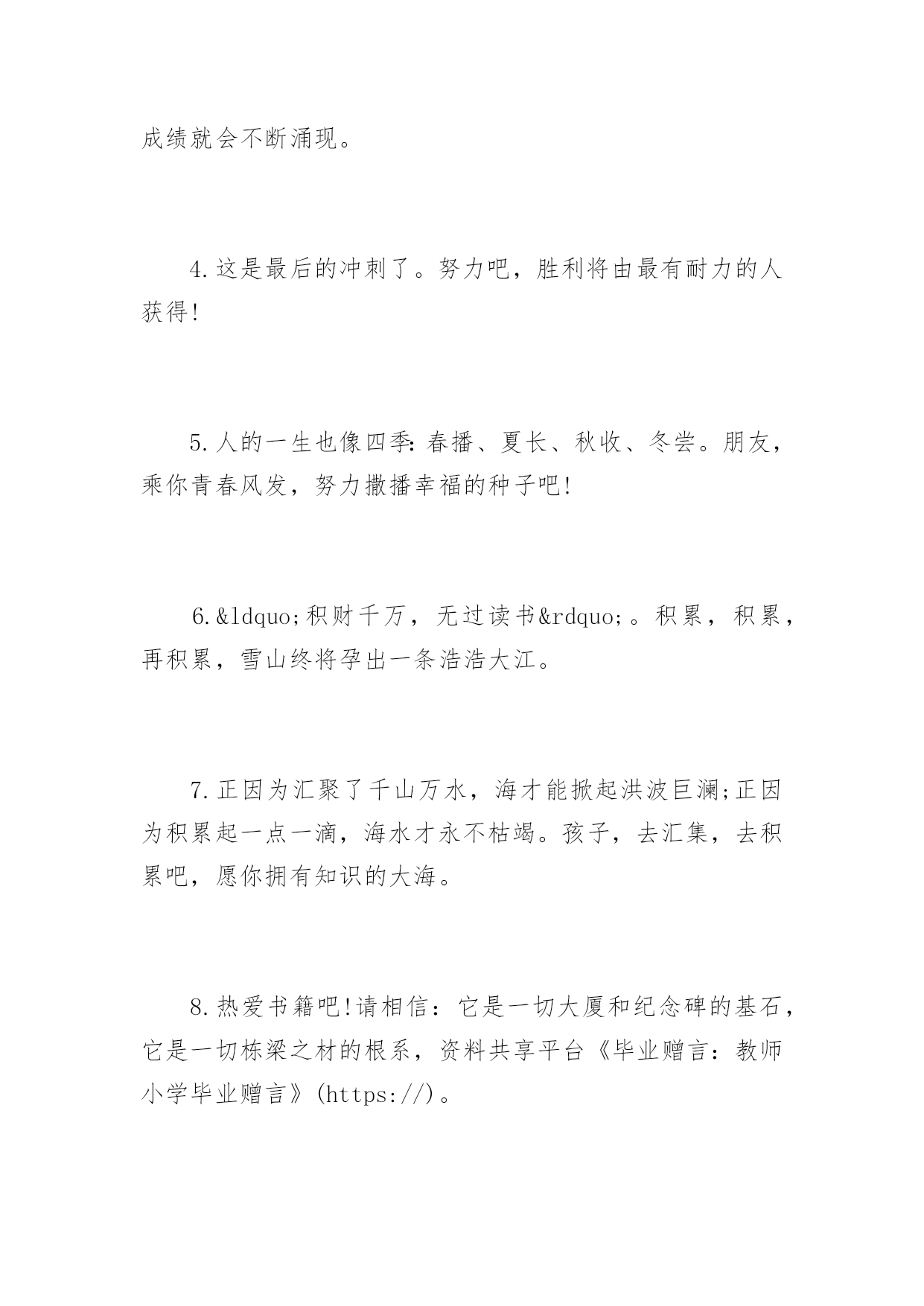 成绩就会不断涌现。

4.这是最后的冲刺了。努力吧，胜利将由最有耐力的人获得!

5.人的一生也像四季:春播、夏长、秋收、冬尝。朋友，乘你青春风发，努力撒播幸福的种子吧!

6.&ldquo;积财千万，无过读书&rdquo;。积累，积累，再积累，雪山终将孕出一条浩浩大江。

7.正因为汇聚了千山万水，海才能掀起洪波巨澜;正因为积累起一点一滴，海水才永不枯竭。孩子，去汇集，去积累吧，愿你拥有知识的大海。

8.热爱书籍吧!请相信：它是一切大厦和纪念碑的基石，它是一切栋梁之材的根系，资料共享平台《毕业赠言：教师小学毕业赠言》(https://)。